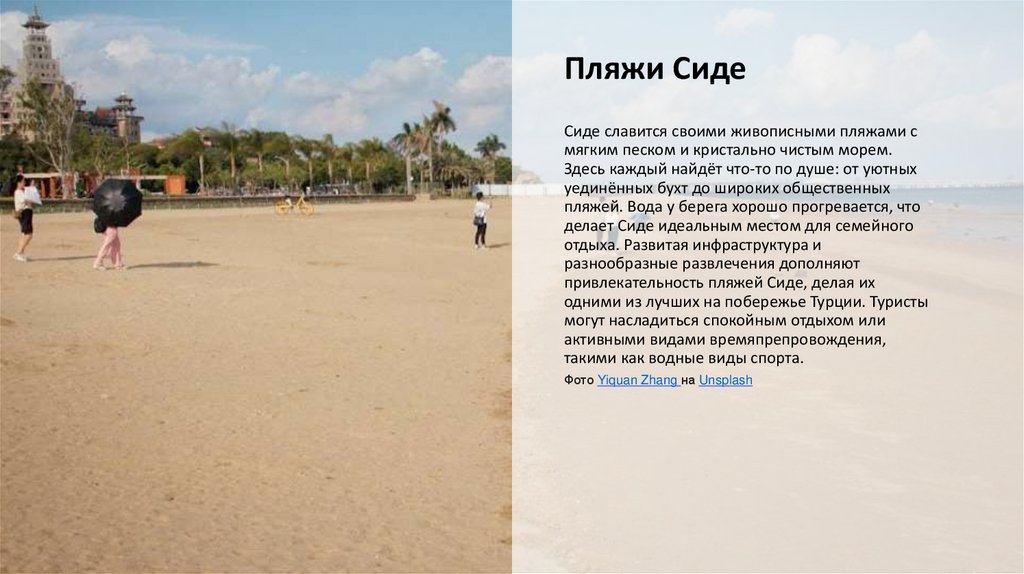 Пляжи Сиде

Сиде славится своими живописными пляжами с мягким песком и кристально чистым морем. Здесь каждый найдёт что-то по душе: от уютных уединённых бухт до широких общественных пляжей. Вода у берега хорошо прогревается, что делает Сиде идеальным местом для семейного отдыха. Развитая инфраструктура и разнообразные развлечения дополняют привлекательность пляжей Сиде, делая их одними из лучших на побережье Турции. Туристы могут насладиться спокойным отдыхом или активными видами времяпрепровождения, такими как водные виды спорта.

Фото Yiquan Zhang на Unsplash